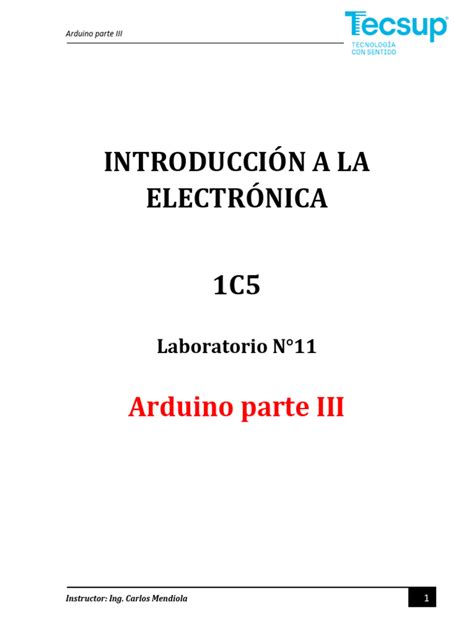 Arduino parte III

Tecsup
TECNOLOGÍA CON SENTIDO

INTRODUCCIÓN A LA ELECTRÓNICA

1C5

Laboratorio N°11

Arduino parte III

Instructor: Ing. Carlos Mendiola

1